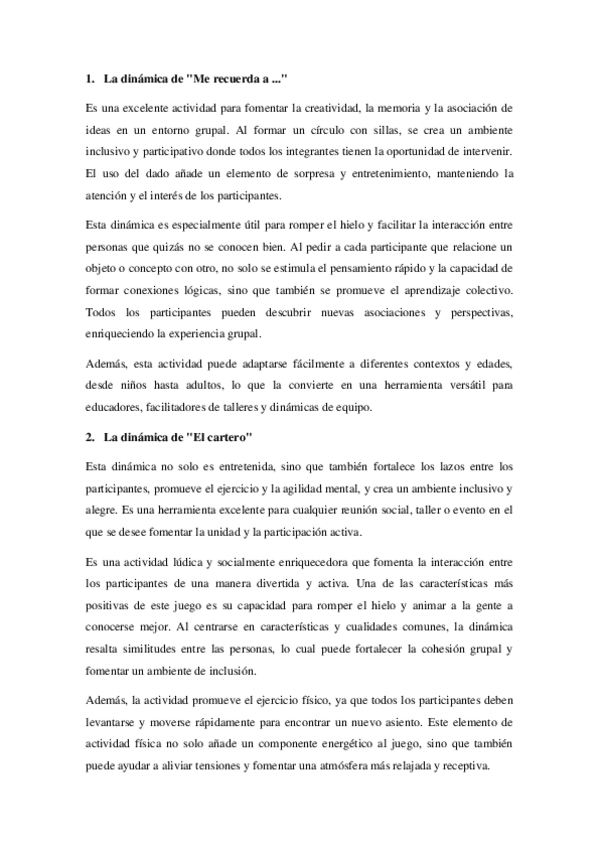 1. La dinámica de "Me recuerda a ..."

Es una excelente actividad para fomentar la creatividad, la memoria y la asociación de ideas en un entorno grupal. Al formar un círculo con sillas, se crea un ambiente inclusivo y participativo donde todos los integrantes tienen la oportunidad de intervenir. El uso del dado añade un elemento de sorpresa y entretenimiento, manteniendo la atención y el interés de los participantes.

Esta dinámica es especialmente útil para romper el hielo y facilitar la interacción entre personas que quizás no se conocen bien. Al pedir a cada participante que relacione un objeto o concepto con otro, no solo se estimula el pensamiento rápido y la capacidad de formar conexiones lógicas, sino que también se promueve el aprendizaje colectivo. Todos los participantes pueden descubrir nuevas asociaciones y perspectivas, enriqueciendo la experiencia grupal.

Además, esta actividad puede adaptarse fácilmente a diferentes contextos y edades, desde niños hasta adultos, lo que la convierte en una herramienta versátil para educadores, facilitadores de talleres y dinámicas de equipo.

2. La dinámica de "El cartero"

Esta dinámica no solo es entretenida, sino que también fortalece los lazos entre los participantes, promueve el ejercicio y la agilidad mental, y crea un ambiente inclusivo y alegre. Es una herramienta excelente para cualquier reunión social, taller o evento en el que se desee fomentar la unidad y la participación activa.

Es una actividad lúdica y socialmente enriquecedora que fomenta la interacción entre los participantes de una manera divertida y activa. Una de las características más positivas de este juego es su capacidad para romper el hielo y animar a la gente a conocerse mejor. Al centrarse en características y cualidades comunes, la dinámica resalta similitudes entre las personas, lo cual puede fortalecer la cohesión grupal y fomentar un ambiente de inclusión.

Además, la actividad promueve el ejercicio físico, ya que todos los participantes deben levantarse y moverse rápidamente para encontrar un nuevo asiento. Este elemento de actividad física no solo añade un componente energético al juego, sino que también puede ayudar a aliviar tensiones y fomentar una atmósfera más relajada y receptiva.